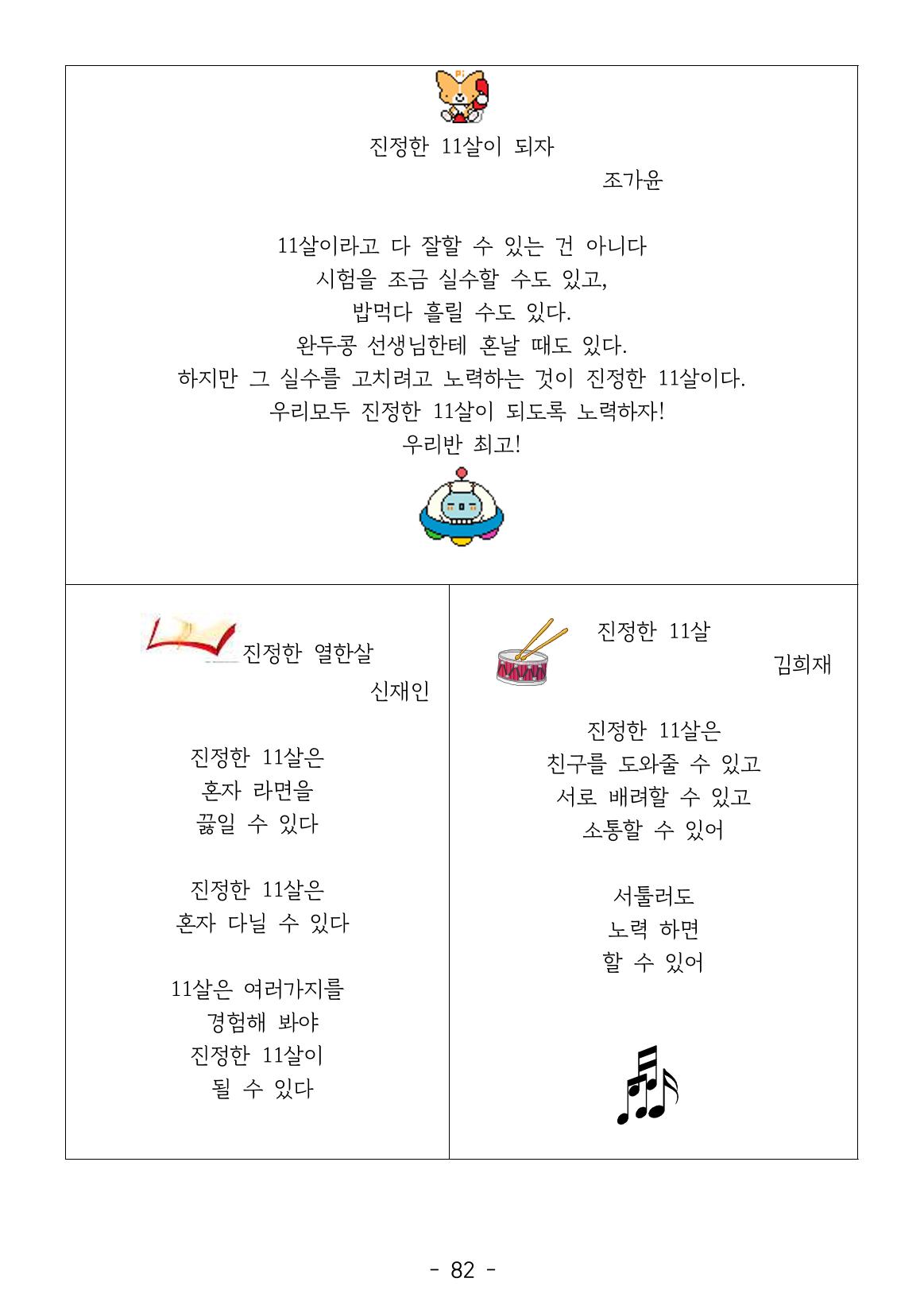 진정한 11살이 되자

조가윤

11살이라고 다 잘할 수 있는 건 아니다
시험을 조금 실수할 수도 있고,
밥먹다 흘릴 수도 있다.
완두콩 선생님한테 혼날 때도 있다.
하지만 그 실수를 고치려고 노력하는 것이 진정한 11살이다.
우리모두 진정한 11살이 되도록 노력하자!
우리반 최고!

진정한 열한살

신재인

진정한 11살은
혼자 라면을
끓일 수 있다

진정한 11살은
혼자 다닐 수 있다

11살은 여러가지를
경험해 봐야
진정한 11살이
될 수 있다

진정한 11살

김희재

진정한 11살은
친구를 도와줄 수 있고
서로 배려할 수 있고
소통할 수 있어

서툴러도
노력 하면
할 수 있어

- 82 -